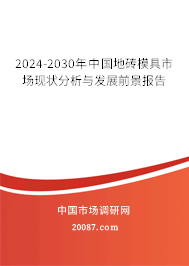 2024-2030年中国地砖模具市场现状分析与发展前景报告

中国市场调研网

20087.com